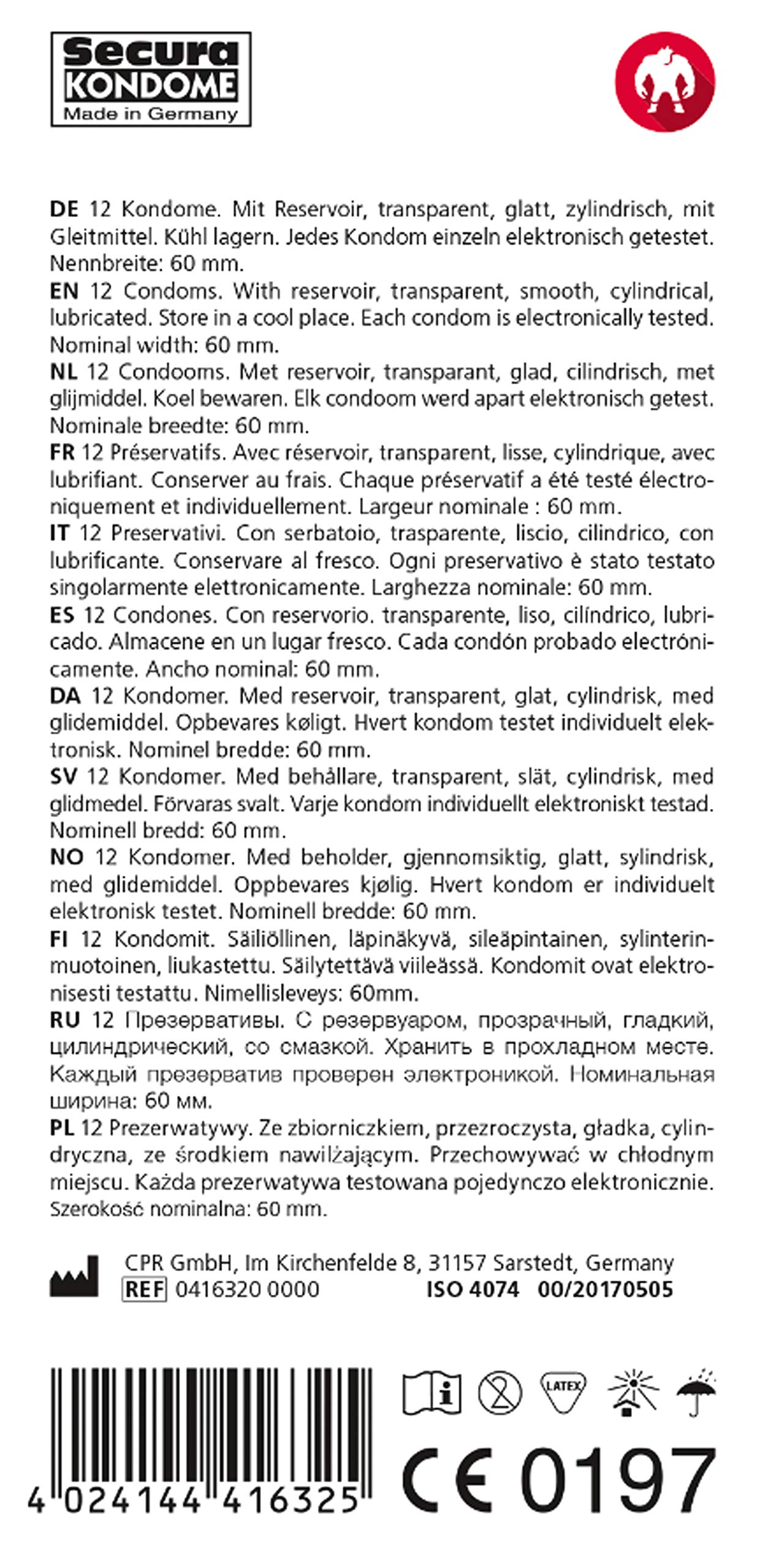 Secura KONDOME Made in Germany

DE 12 Kondome. Mit Reservoir, transparent, glatt, zylindrisch, mit Gleitmittel. Kühl lagern. Jedes Kondom einzeln elektronisch getestet. Nennbreite: 60 mm.
EN 12 Condoms. With reservoir, transparent, smooth, cylindrical, lubricated. Store in a cool place. Each condom is electronically tested. Nominal width: 60 mm.
NL 12 Condooms. Met reservoir, transparant, glad, cilindrisch, met glijmiddel. Koel bewaren. Elk condoom werd apart elektronisch getest. Nominale breedte: 60 mm.
FR 12 Préservatifs. Avec réservoir, transparent, lisse, cylindrique, avec lubrifiant. Conserver au frais. Chaque préservatif a été testé électroniquement et individuellement. Largeur nominale : 60 mm.
IT 12 Preservativi. Con serbatoio, trasparente, liscio, cilindrico, con lubrificante. Conservare al fresco. Ogni preservativo è stato testato singolarmente elettronicamente. Larghezza nominale: 60 mm.
ES 12 Condones. Con reservorio. transparente, liso, cilíndrico, lubricado. Almacene en un lugar fresco. Cada condón probado electrónicamente. Ancho nominal: 60 mm.
DA 12 Kondomer. Med reservoir, transparent, glat, cylindrisk, med glidemiddel. Opbevares køligt. Hvert kondom testet individuelt elektronisk. Nominel bredde: 60 mm.
SV 12 Kondomer. Med behållare, transparent, slät, cylindrisk, med glidmedel. Förvaras svalt. Varje kondom individuellt elektroniskt testad. Nominell bredd: 60 mm.
NO 12 Kondomer. Med beholder, gjennomsiktig, glatt, sylindrisk, med glidemiddel. Oppbevares kjølig. Hvert kondom er individuelt elektronisk testet. Nominell bredde: 60 mm.
FI 12 Kondomit. Säiliöllinen, läpinäkyvä, sileäpintainen, sylinterinmuotoinen, liukastettu. Säilytettävä viileässä. Kondomit ovat elektronisesti testattu. Nimellisleveys: 60mm.
RU 12 Презервативы. С резервуаром, прозрачный, гладкий, цилиндрический, со смазкой. Хранить в прохладном месте. Каждый презерватив проверен электроникой. Номинальная ширина: 60 мм.
PL 12 Prezerwatywy. Ze zbiorniczkiem, przezroczysta, gładka, cylindryczna, ze środkiem nawilżającym. Przechowywać w chłodnym miejscu. Każda prezerwatywa testowana pojedynczo elektronicznie. Szerokość nominalna: 60 mm.

CPR GmbH, Im Kirchenfelde 8, 31157 Sarstedt, Germany
REF 0416320 0000 ISO 4074 00/20170505

LATEX

4 024144 416325

CE 0197